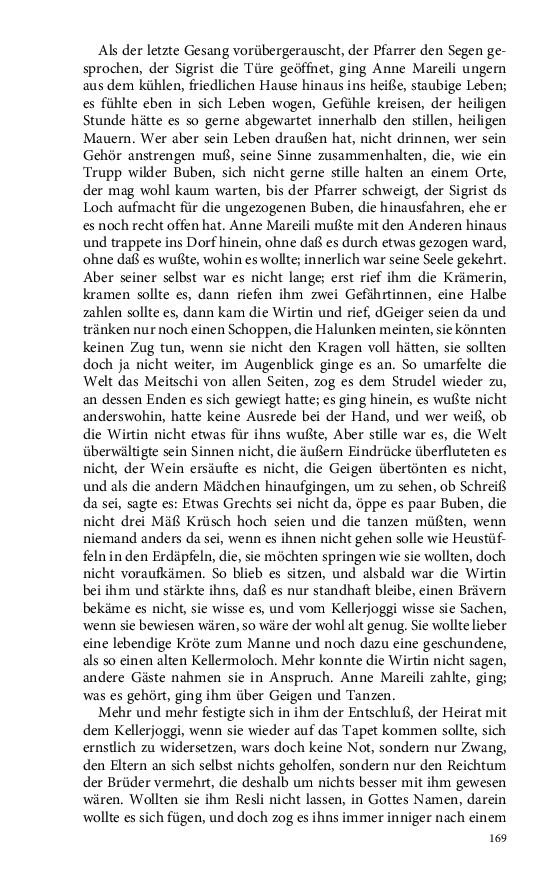 Als der letzte Gesang vorübergerauscht, der Pfarrer den Segen gesprochen, der Sigrist die Türe geöffnet, ging Anne Mareili ungern aus dem kühlen, friedlichen Hause hinaus ins heiße, staubige Leben; es fühlte eben in sich Leben wogen, Gefühle kreisen, der heiligen Stunde hätte es so gerne abgewartet innerhalb den stillen, heiligen Mauern. Wer aber sein Leben draußen hat, nicht drinnen, wer sein Gehör anstrengen muß, seine Sinne zusammenhalten, die, wie ein Trupp wilder Buben, sich nicht gerne stille halten an einem Orte, der mag wohl kaum warten, bis der Pfarrer schweigt, der Sigrist ds Loch aufmacht für die ungezogenen Buben, die hinausfahren, ehe er es noch recht offen hat. Anne Mareili mußte mit den Anderen hinaus und trappete ins Dorf hinein, ohne daß es durch etwas gezogen ward, ohne daß es wußte, wohin es wollte; innerlich war seine Seele gekehrt. Aber seiner selbst war es nicht lange; erst rief ihm die Krämerin, kramen sollte es, dann riefen ihm zwei Gefährtinnen, eine Halbe zahlen sollte es, dann kam die Wirtin und rief, dGeiger seien da und tränken nur noch einen Schoppen, die Halunken meinten, sie könnten keinen Zug tun, wenn sie nicht den Kragen voll hätten, sie sollten doch ja nicht weiter, im Augenblick ginge es an. So umarfelte die Welt das Meitschi von allen Seiten, zog es dem Strudel wieder zu, an dessen Enden es sich gewiegt hatte; es ging hinein, es wußte nicht anderswohin, hatte keine Ausrede bei der Hand, und wer weiß, ob die Wirtin nicht etwas für ihns wußte, Aber stille war es, die Welt überwältigte sein Sinnen nicht, die äußern Eindrücke überfluteten es nicht, der Wein ersäufte es nicht, die Geigen übertönten es nicht, und als die andern Mädchen hinaufgingen, um zu sehen, ob Schreiß da sei, sagte es: Etwas Grechts sei nicht da, öppe es paar Buben, die nicht drei Mäß Krüsch hoch seien und die tanzen müßten, wenn niemand anders da sei, wenn es ihnen nicht gehen solle wie Heustüffeln in den Erdäpfeln, die, sie möchten springen wie sie wollten, doch nicht voraufkämen. So blieb es sitzen, und alsbald war die Wirtin bei ihm und stärkte ihns, daß es nur standhaft bleibe, einen Brävern bekäme es nicht, sie wisse es, und vom Kellerjoggi wisse sie Sachen, wenn sie bewiesen wären, so wäre der wohl alt genug. Sie wollte lieber eine lebendige Kröte zum Manne und noch dazu eine geschundene, als so einen alten Kellermoloch. Mehr konnte die Wirtin nicht sagen, andere Gäste nahmen sie in Anspruch. Anne Mareili zahlte, ging; was es gehört, ging ihm über Geigen und Tanzen.

Mehr und mehr festigte sich in ihm der Entschluß, der Heirat mit dem Kellerjoggi, wenn sie wieder auf das Tapet kommen sollte, sich ernstlich zu widersetzen, wars doch keine Not, sondern nur Zwang, den Eltern an sich selbst nichts geholfen, sondern nur den Reichtum der Brüder vermehrt, die deshalb um nichts besser mit ihm gewesen wären. Wollten sie ihm Resli nicht lassen, in Gottes Namen, darein wollte es sich fügen, und doch zog es ihns immer inniger nach einem

169